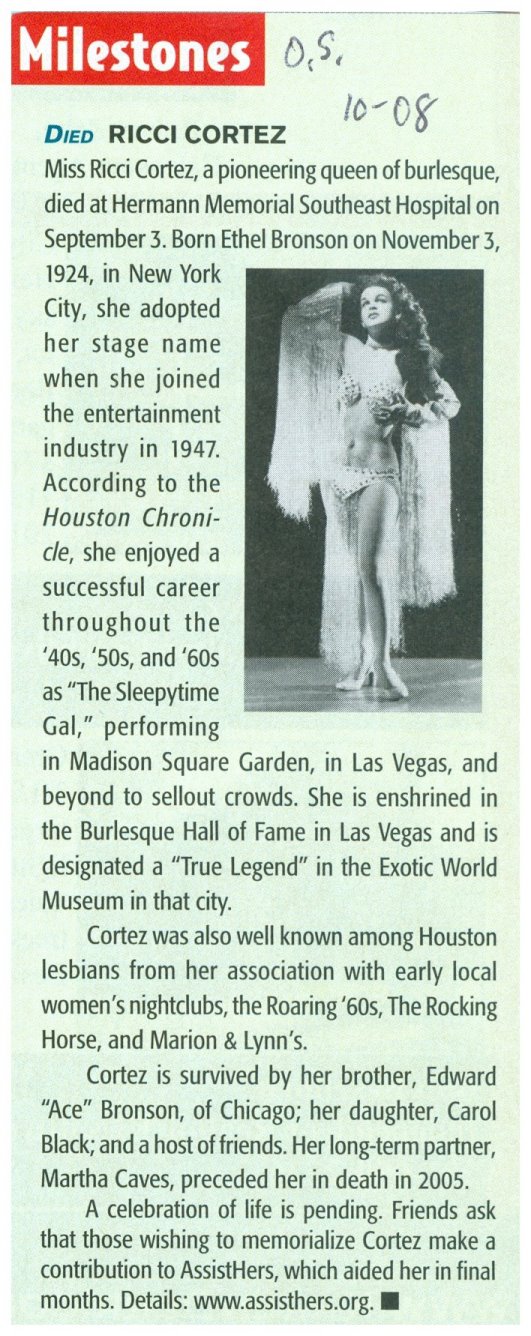 Milestones O.S.

10-08

DIED RICCI CORTEZ

Miss Ricci Cortez, a pioneering queen of burlesque, died at Hermann Memorial Southeast Hospital on September 3. Born Ethel Bronson on November 3, 1924, in New York City, she adopted her stage name when she joined the entertainment industry in 1947. According to the Houston Chronicle, she enjoyed a successful career throughout the '40s, '50s, and '60s as "The Sleepytime Gal," performing in Madison Square Garden, in Las Vegas, and beyond to sellout crowds. She is enshrined in the Burlesque Hall of Fame in Las Vegas and is designated a "True Legend" in the Exotic World Museum in that city.

Cortez was also well known among Houston lesbians from her association with early local women's nightclubs, the Roaring '60s, The Rocking Horse, and Marion & Lynn's.

Cortez is survived by her brother, Edward "Ace" Bronson, of Chicago; her daughter, Carol Black; and a host of friends. Her long-term partner, Martha Caves, preceded her in death in 2005.

A celebration of life is pending. Friends ask that those wishing to memorialize Cortez make a contribution to AssistHers, which aided her in final months. Details: www.assisthers.org. ■